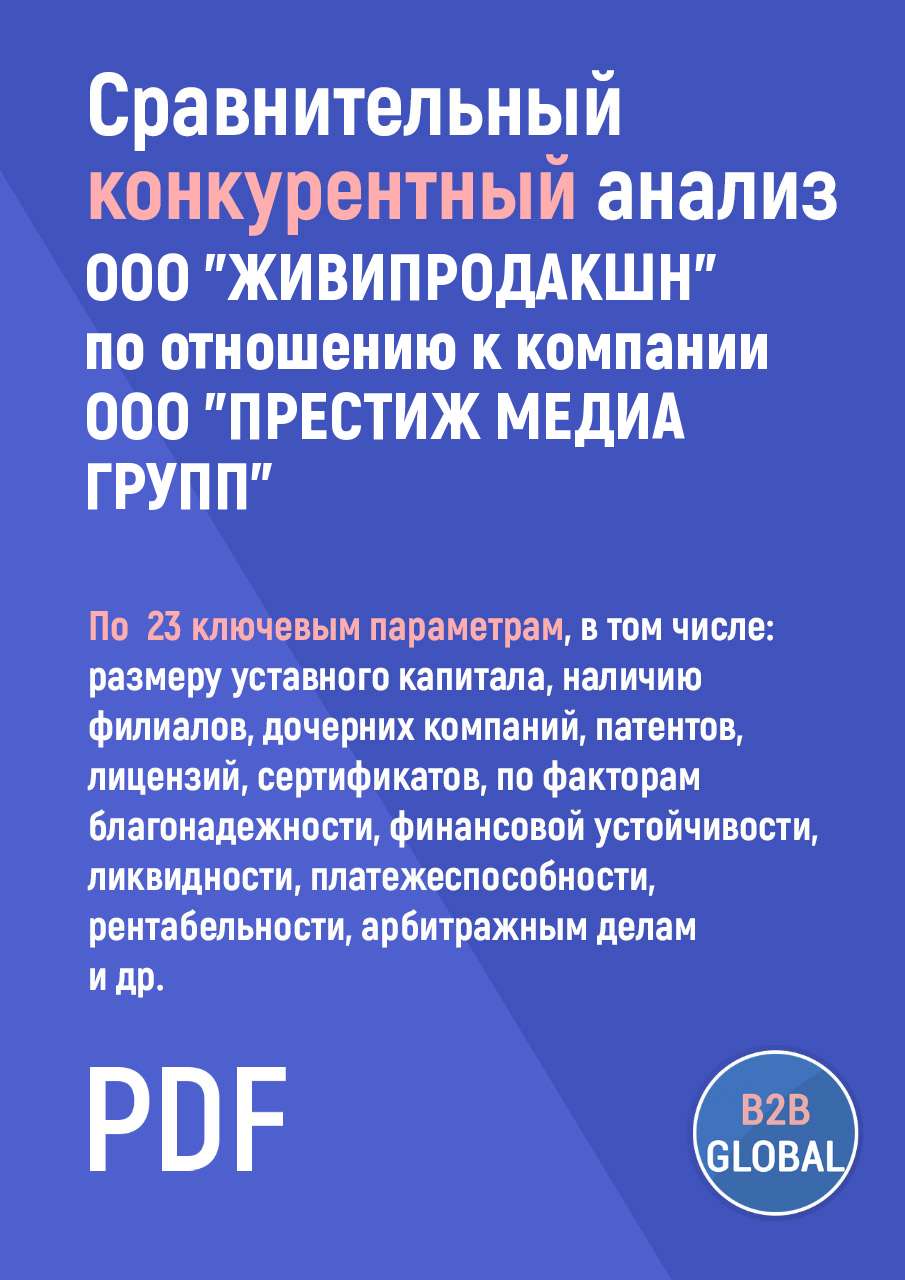 Сравнительный конкурентный анализ ООО "ЖИВИПРОДАКШН" по отношению к компании ООО "ПРЕСТИЖ МЕДИА ГРУПП"

По 23 ключевым параметрам, в том числе: размеру уставного капитала, наличию филиалов, дочерних компаний, патентов, лицензий, сертификатов, по факторам благонадежности, финансовой устойчивости, ликвидности, платежеспособности, рентабельности, арбитражным делам и др.

PDF

B2B GLOBAL